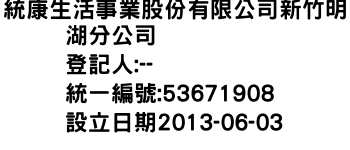 統康生活事業股份有限公司新竹明湖分公司
登記人:--
統一編號:53671908
設立日期2013-06-03